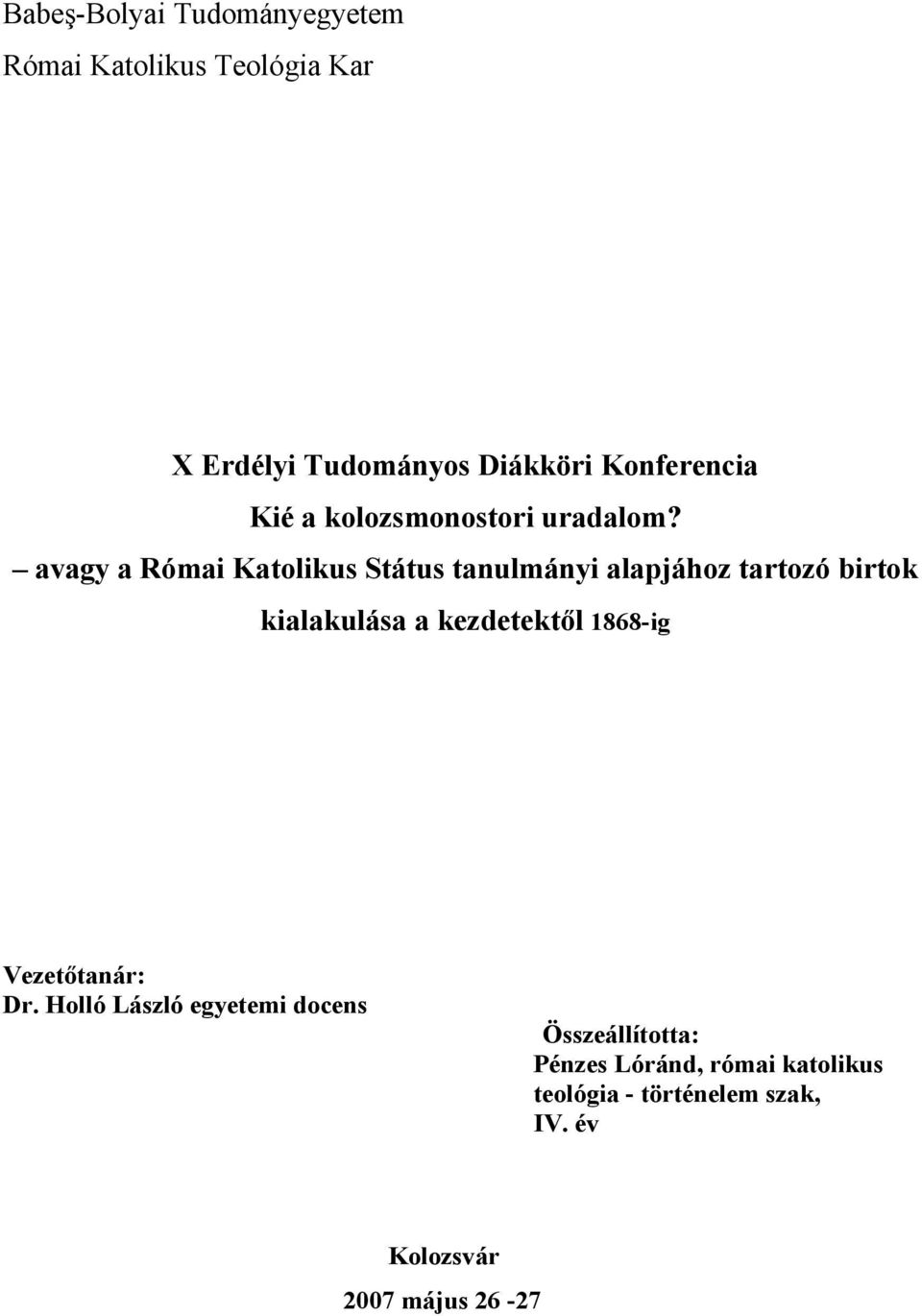 Babeş-Bolyai Tudományegyetem

Római Katolikus Teológia Kar

X Erdélyi Tudományos Diákköri Konferencia

Kié a kolozsmonostori uradalom?

– avagy a Római Katolikus Státus tanulmányi alapjához tartozó birtok kialakulása a kezdetektől 1868-ig

Vezetőtanár:
Dr. Holló László egyetemi docens

Összeállította:
Pénzes Lóránd, római katolikus teológia - történelem szak, IV. év

Kolozsvár

2007 május 26 -27